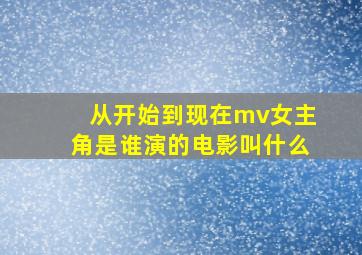 从开始到现在mv女主角是谁演的电影叫什么